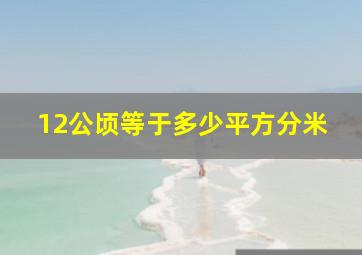 12公顷等于多少平方分米